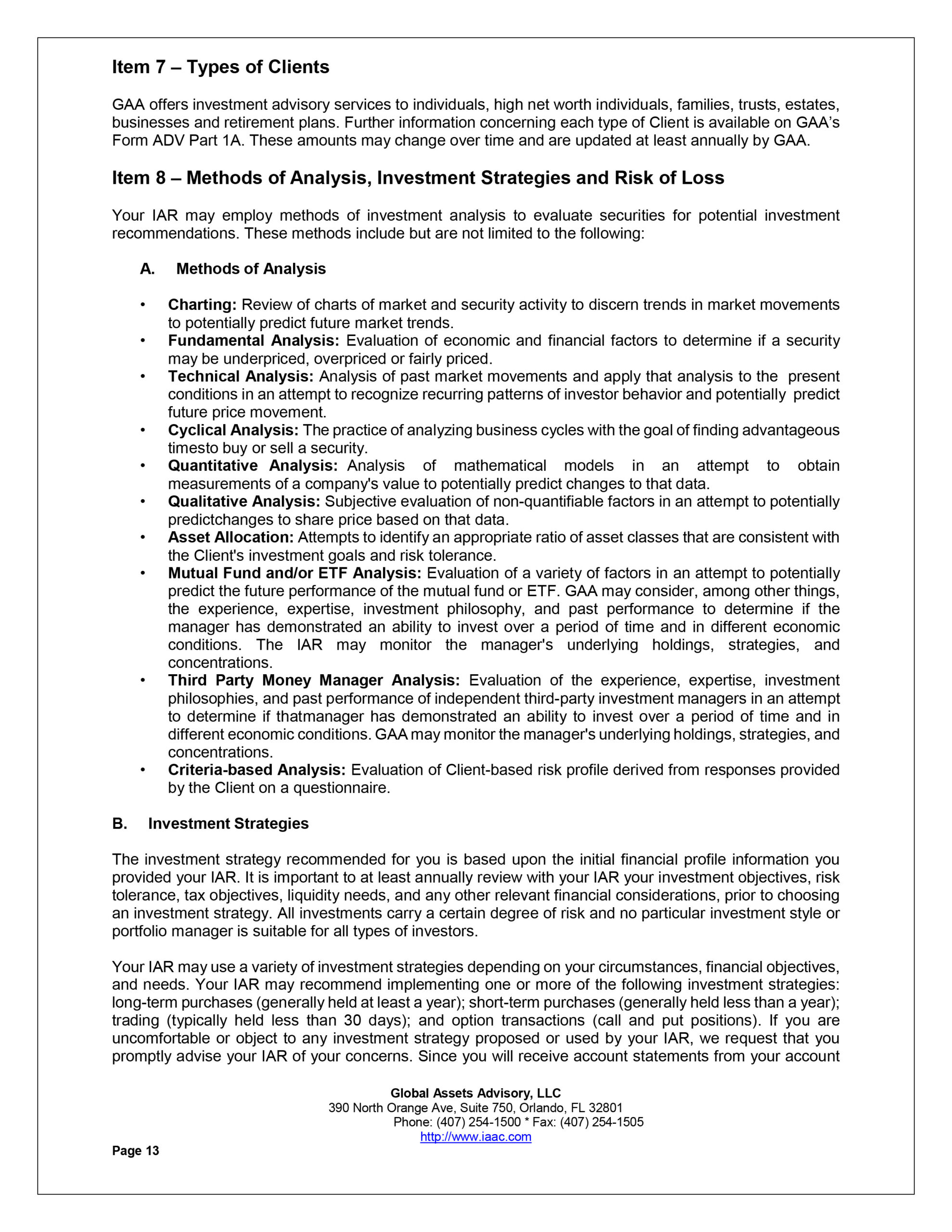 Item 7 – Types of Clients

GAA offers investment advisory services to individuals, high net worth individuals, families, trusts, estates, businesses and retirement plans. Further information concerning each type of Client is available on GAA's Form ADV Part 1A. These amounts may change over time and are updated at least annually by GAA.

Item 8 – Methods of Analysis, Investment Strategies and Risk of Loss

Your IAR may employ methods of investment analysis to evaluate securities for potential investment recommendations. These methods include but are not limited to the following:

A. Methods of Analysis

• Charting: Review of charts of market and security activity to discern trends in market movements to potentially predict future market trends.
• Fundamental Analysis: Evaluation of economic and financial factors to determine if a security may be underpriced, overpriced or fairly priced.
• Technical Analysis: Analysis of past market movements and apply that analysis to the present conditions in an attempt to recognize recurring patterns of investor behavior and potentially predict future price movement.
• Cyclical Analysis: The practice of analyzing business cycles with the goal of finding advantageous timesto buy or sell a security.
• Quantitative Analysis: Analysis of mathematical models in an attempt to obtain measurements of a company's value to potentially predict changes to that data.
• Qualitative Analysis: Subjective evaluation of non-quantifiable factors in an attempt to potentially predictchanges to share price based on that data.
• Asset Allocation: Attempts to identify an appropriate ratio of asset classes that are consistent with the Client's investment goals and risk tolerance.
• Mutual Fund and/or ETF Analysis: Evaluation of a variety of factors in an attempt to potentially predict the future performance of the mutual fund or ETF. GAA may consider, among other things, the experience, expertise, investment philosophy, and past performance to determine if the manager has demonstrated an ability to invest over a period of time and in different economic conditions. The IAR may monitor the manager's underlying holdings, strategies, and concentrations.
• Third Party Money Manager Analysis: Evaluation of the experience, expertise, investment philosophies, and past performance of independent third-party investment managers in an attempt to determine if thatmanager has demonstrated an ability to invest over a period of time and in different economic conditions. GAA may monitor the manager's underlying holdings, strategies, and concentrations.
• Criteria-based Analysis: Evaluation of Client-based risk profile derived from responses provided by the Client on a questionnaire.

B. Investment Strategies

The investment strategy recommended for you is based upon the initial financial profile information you provided your IAR. It is important to at least annually review with your IAR your investment objectives, risk tolerance, tax objectives, liquidity needs, and any other relevant financial considerations, prior to choosing an investment strategy. All investments carry a certain degree of risk and no particular investment style or portfolio manager is suitable for all types of investors.

Your IAR may use a variety of investment strategies depending on your circumstances, financial objectives, and needs. Your IAR may recommend implementing one or more of the following investment strategies: long-term purchases (generally held at least a year); short-term purchases (generally held less than a year); trading (typically held less than 30 days); and option transactions (call and put positions). If you are uncomfortable or object to any investment strategy proposed or used by your IAR, we request that you promptly advise your IAR of your concerns. Since you will receive account statements from your account

Global Assets Advisory, LLC
390 North Orange Ave, Suite 750, Orlando, FL 32801
Phone: (407) 254-1500 * Fax: (407) 254-1505
http://www.iaac.com

Page 13